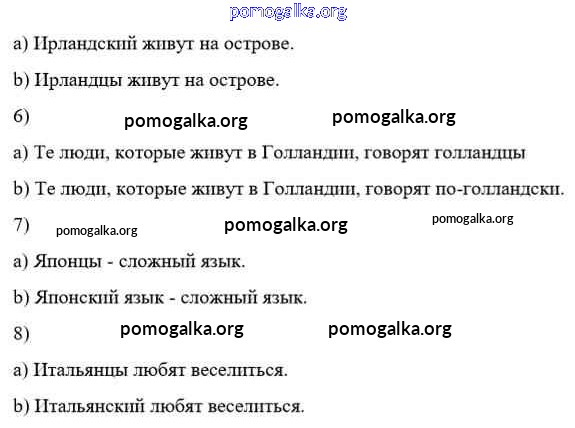 pomogalka.org

a) Ирландский живут на острове.

b) Ирландцы живут на острове.

6) pomogalka.org pomogalka.org

a) Те люди, которые живут в Голландии, говорят голландцы

b) Те люди, которые живут в Голландии, говорят по-голландски.

7) pomogalka.org pomogalka.org pomogalka.org

a) Японцы - сложный язык.

b) Японский язык - сложный язык.

8) pomogalka.org pomogalka.org

a) Итальянцы любят веселиться.

b) Итальянский любят веселиться.